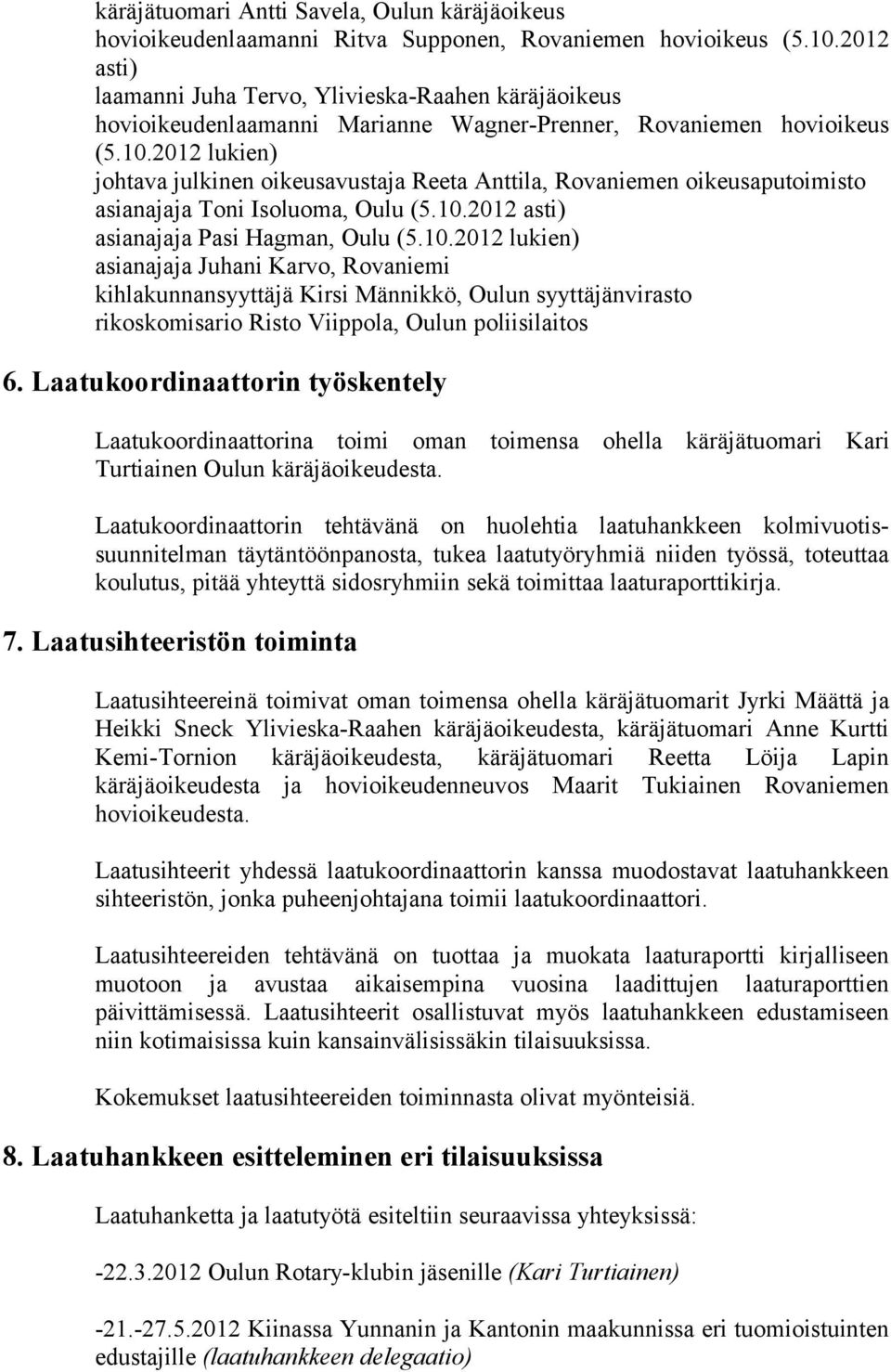 käräjätuomari Antti Savela, Oulun käräjäoikeus
hovioikeudenlaamanni Ritva Supponen, Rovaniemen hovioikeus (5.10.2012 asti)
laamanni Juha Tervo, Ylivieska-Raahen käräjäoikeus
hovioikeudenlaamanni Marianne Wagner-Prenner, Rovaniemen hovioikeus (5.10.2012 lukien)
johtava julkinen oikeusavustaja Reeta Anttila, Rovaniemen oikeusaputoimisto
asianajaja Toni Isoluoma, Oulu (5.10.2012 asti)
asianajaja Pasi Hagman, Oulu (5.10.2012 lukien)
asianajaja Juhani Karvo, Rovaniemi
kihlakunnansyyttäjä Kirsi Männikkö, Oulun syyttäjänvirasto
rikoskomisario Risto Viippola, Oulun poliisilaitos

6. Laatukoordinaattorin työskentely

Laatukoordinaattorina toimi oman toimensa ohella käräjätuomari Kari Turtiainen Oulun käräjäoikeudesta.

Laatukoordinaattorin tehtävänä on huolehtia laatuhankkeen kolmivuotissuunnitelman täytäntöönpanosta, tukea laatutyöryhmiä niiden työssä, toteuttaa koulutus, pitää yhteyttä sidosryhmiin sekä toimittaa laaturaporttikirja.

7. Laatusihteeristön toiminta

Laatusihteereinä toimivat oman toimensa ohella käräjätuomarit Jyrki Määttä ja Heikki Sneck Ylivieska-Raahen käräjäoikeudesta, käräjätuomari Anne Kurtti Kemi-Tornion käräjäoikeudesta, käräjätuomari Reetta Löija Lapin käräjäoikeudesta ja hovioikeudenneuvos Maarit Tukiainen Rovaniemen hovioikeudesta.

Laatusihteerit yhdessä laatukoordinaattorin kanssa muodostavat laatuhankkeen sihteeristön, jonka puheenjohtajana toimii laatukoordinaattori.

Laatusihteereiden tehtävänä on tuottaa ja muokata laaturaportti kirjalliseen muotoon ja avustaa aikaisempina vuosina laadittujen laaturaporttien päivittämisessä. Laatusihteerit osallistuvat myös laatuhankkeen edustamiseen niin kotimaisissa kuin kansainvälisissäkin tilaisuuksissa.

Kokemukset laatusihteereiden toiminnasta olivat myönteisiä.

8. Laatuhankkeen esitteleminen eri tilaisuuksissa

Laatuhanketta ja laatutyötä esiteltiin seuraavissa yhteyksissä:

-22.3.2012 Oulun Rotary-klubin jäsenille (Kari Turtiainen)

-21.-27.5.2012 Kiinassa Yunnanin ja Kantonin maakunnissa eri tuomioistuinten edustajille (laatuhankkeen delegaatio)